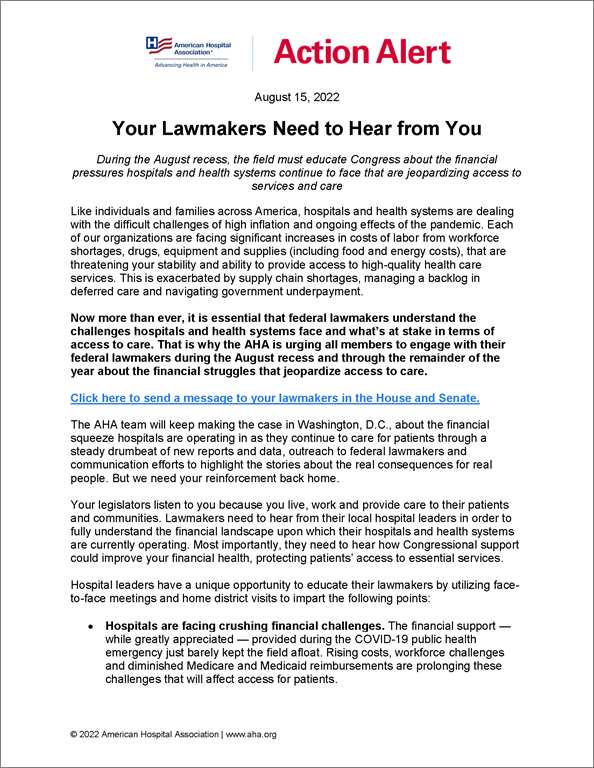 American Hospital Association®
Advancing Health in America

Action Alert

August 15, 2022

Your Lawmakers Need to Hear from You

During the August recess, the field must educate Congress about the financial pressures hospitals and health systems continue to face that are jeopardizing access to services and care

Like individuals and families across America, hospitals and health systems are dealing with the difficult challenges of high inflation and ongoing effects of the pandemic. Each of our organizations are facing significant increases in costs of labor from workforce shortages, drugs, equipment and supplies (including food and energy costs), that are threatening your stability and ability to provide access to high-quality health care services. This is exacerbated by supply chain shortages, managing a backlog in deferred care and navigating government underpayment.

Now more than ever, it is essential that federal lawmakers understand the challenges hospitals and health systems face and what's at stake in terms of access to care. That is why the AHA is urging all members to engage with their federal lawmakers during the August recess and through the remainder of the year about the financial struggles that jeopardize access to care.

Click here to send a message to your lawmakers in the House and Senate.

The AHA team will keep making the case in Washington, D.C., about the financial squeeze hospitals are operating in as they continue to care for patients through a steady drumbeat of new reports and data, outreach to federal lawmakers and communication efforts to highlight the stories about the real consequences for real people. But we need your reinforcement back home.

Your legislators listen to you because you live, work and provide care to their patients and communities. Lawmakers need to hear from their local hospital leaders in order to fully understand the financial landscape upon which their hospitals and health systems are currently operating. Most importantly, they need to hear how Congressional support could improve your financial health, protecting patients' access to essential services.

Hospital leaders have a unique opportunity to educate their lawmakers by utilizing face-to-face meetings and home district visits to impart the following points:

• Hospitals are facing crushing financial challenges. The financial support — while greatly appreciated — provided during the COVID-19 public health emergency just barely kept the field afloat. Rising costs, workforce challenges and diminished Medicare and Medicaid reimbursements are prolonging these challenges that will affect access for patients.

© 2022 American Hospital Association | www.aha.org